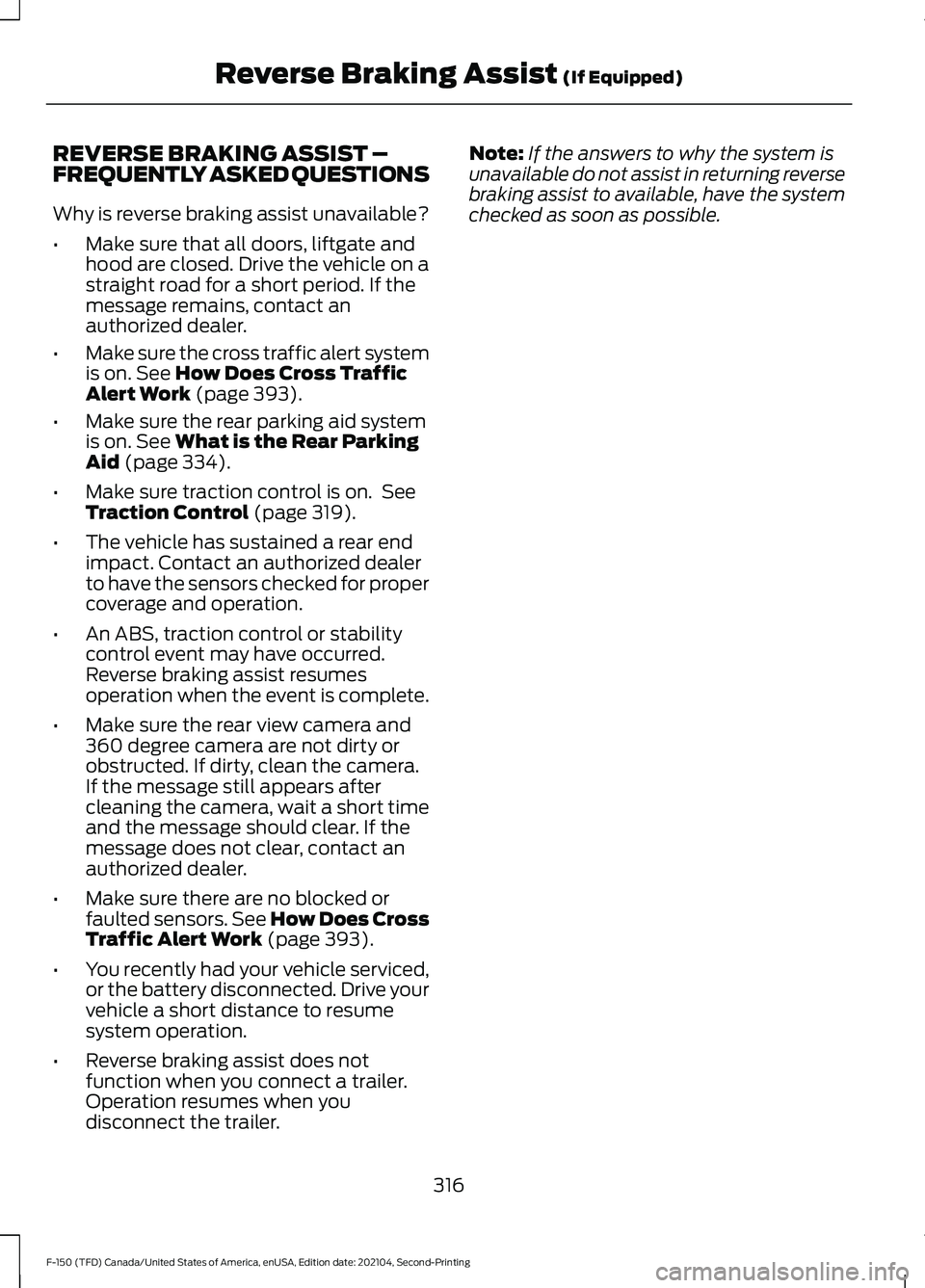 Reverse Braking Assist (If Equipped)

REVERSE BRAKING ASSIST – FREQUENTLY ASKED QUESTIONS

Why is reverse braking assist unavailable?

• Make sure that all doors, liftgate and hood are closed. Drive the vehicle on a straight road for a short period. If the message remains, contact an authorized dealer.

• Make sure the cross traffic alert system is on. See How Does Cross Traffic Alert Work (page 393).

• Make sure the rear parking aid system is on. See What is the Rear Parking Aid (page 334).

• Make sure traction control is on. See Traction Control (page 319).

• The vehicle has sustained a rear end impact. Contact an authorized dealer to have the sensors checked for proper coverage and operation.

• An ABS, traction control or stability control event may have occurred. Reverse braking assist resumes operation when the event is complete.

• Make sure the rear view camera and 360 degree camera are not dirty or obstructed. If dirty, clean the camera. If the message still appears after cleaning the camera, wait a short time and the message should clear. If the message does not clear, contact an authorized dealer.

• Make sure there are no blocked or faulted sensors. See How Does Cross Traffic Alert Work (page 393).

• You recently had your vehicle serviced, or the battery disconnected. Drive your vehicle a short distance to resume system operation.

• Reverse braking assist does not function when you connect a trailer. Operation resumes when you disconnect the trailer.

Note: If the answers to why the system is unavailable do not assist in returning reverse braking assist to available, have the system checked as soon as possible.

316

F-150 (TFD) Canada/United States of America, enUSA, Edition date: 202104, Second-Printing

carmanualsonline.info